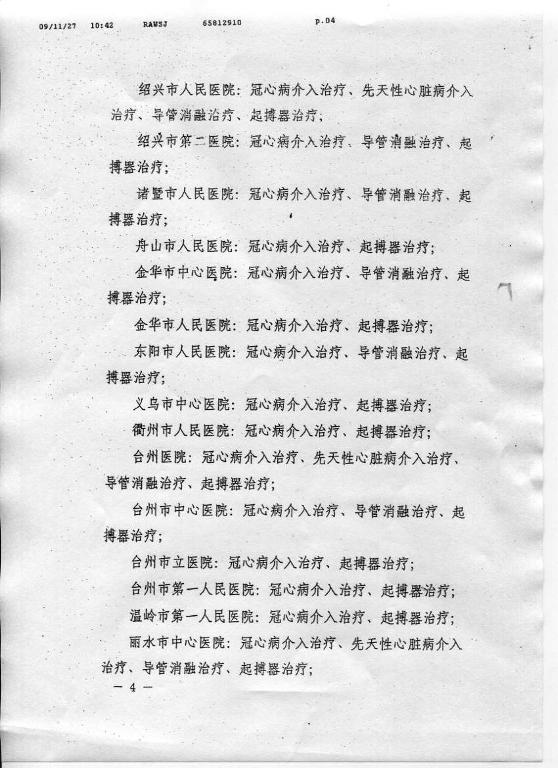 09/11/27 10:42 RAWSJ 65812910 p.04

绍兴市人民医院：冠心病介入治疗、先天性心脏病介入治疗、导管消融治疗、起搏器治疗；

绍兴市第二医院：冠心病介入治疗、导管消融治疗、起搏器治疗；

诸暨市人民医院：冠心病介入治疗、导管消融治疗、起搏器治疗；

舟山市人民医院：冠心病介入治疗、起搏器治疗；

金华市中心医院：冠心病介入治疗、导管消融治疗、起搏器治疗；

金华市人民医院：冠心病介入治疗、起搏器治疗；

东阳市人民医院：冠心病介入治疗、导管消融治疗、起搏器治疗；

义乌市中心医院：冠心病介入治疗、起搏器治疗；

衢州市人民医院：冠心病介入治疗、起搏器治疗；

台州医院：冠心病介入治疗、先天性心脏病介入治疗、导管消融治疗、起搏器治疗；

台州市中心医院：冠心病介入治疗、导管消融治疗、起搏器治疗；

台州市立医院：冠心病介入治疗、起搏器治疗；

台州市第一人民医院：冠心病介入治疗、起搏器治疗；

温岭市第一人民医院：冠心病介入治疗、起搏器治疗；

丽水市中心医院：冠心病介入治疗、先天性心脏病介入治疗、导管消融治疗、起搏器治疗；

— 4 —